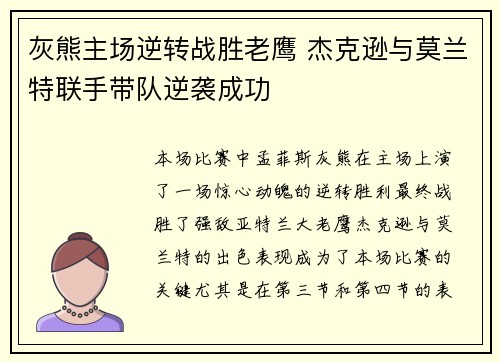 灰熊主场逆转战胜老鹰 杰克逊与莫兰特联手带队逆袭成功

本场比赛中孟菲斯灰熊在主场上演了一场惊心动魄的逆转胜利最终战胜了强敌亚特兰大老鹰杰克逊与莫兰特的出色表现成为了本场比赛的关键尤其是在第三节和第四节的表